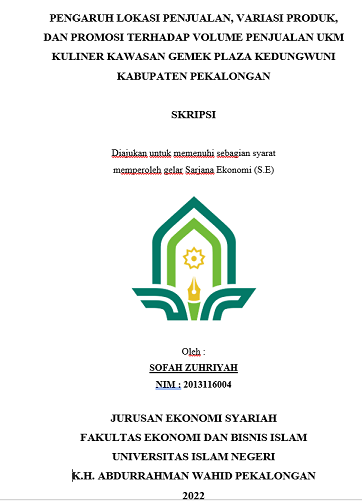 PENGARUH LOKASI PENJUALAN, VARIASI PRODUK, DAN PROMOSI TERHADAP VOLUME PENJUALAN UKM KULINER KAWASAN GEMEK PLAZA KEDUNGWUNI KABUPATEN PEKALONGAN

SKRIPSI

Diajukan untuk memenuhi sebagian syarat memperoleh gelar Sarjana Ekonomi (S.E)

Oleh :
SOFAH ZUHRIYAH
NIM : 2013116004

JURUSAN EKONOMI SYARIAH
FAKULTAS EKONOMI DAN BISNIS ISLAM
UNIVERSITAS ISLAM NEGERI
K.H. ABDURRAHMAN WAHID PEKALONGAN
2022